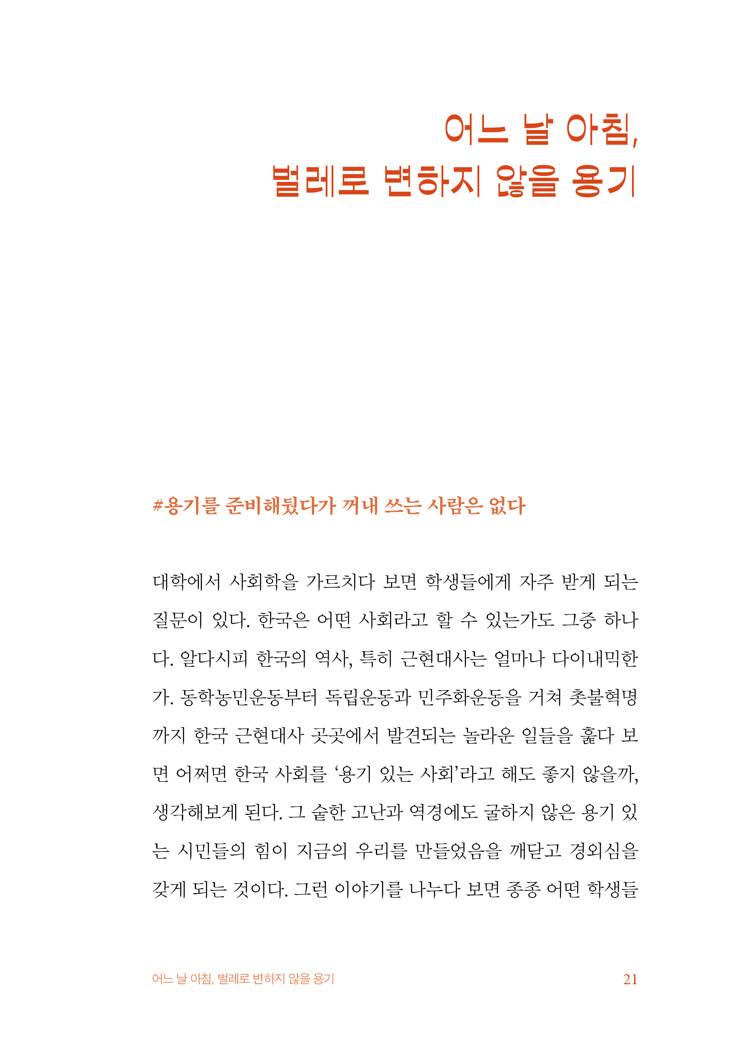 어느 날 아침,
벌레로 변하지 않을 용기

#용기를 준비해뒀다가 꺼내 쓰는 사람은 없다

대학에서 사회학을 가르치다 보면 학생들에게 자주 받게 되는 질문이 있다. 한국은 어떤 사회라고 할 수 있는가도 그중 하나다. 알다시피 한국의 역사, 특히 근현대사는 얼마나 다이내믹한가. 동학농민운동부터 독립운동과 민주화운동을 거쳐 촛불혁명까지 한국 근현대사 곳곳에서 발견되는 놀라운 일들을 훑다 보면 어쩌면 한국 사회를 '용기 있는 사회'라고 해도 좋지 않을까, 생각해보게 된다. 그 숱한 고난과 역경에도 굴하지 않은 용기 있는 시민들의 힘이 지금의 우리를 만들었음을 깨닫고 경외심을 갖게 되는 것이다. 그런 이야기를 나누다 보면 종종 어떤 학생들

어느 날 아침, 벌레로 변하지 않을 용기 21